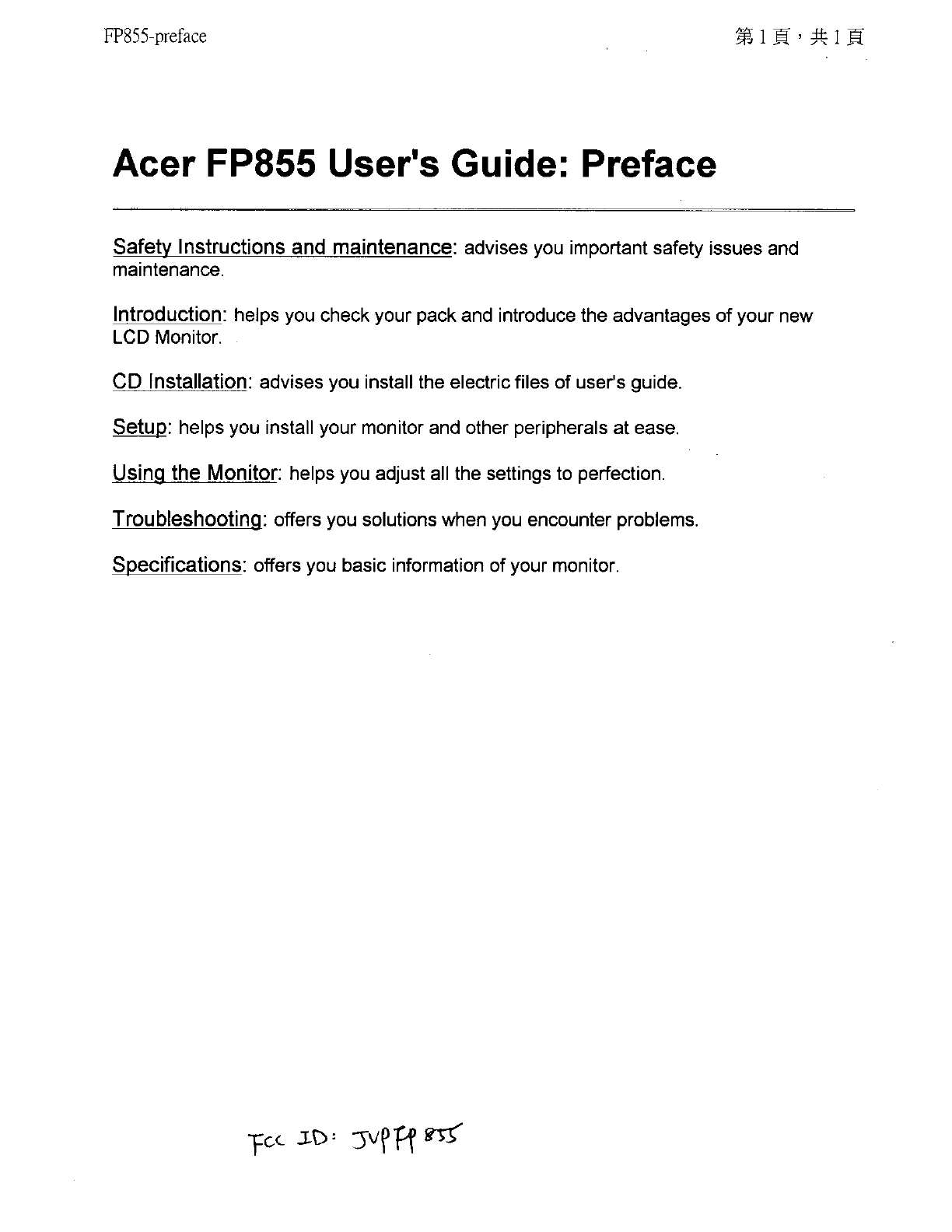 FP855-preface

第 1 頁，共 1 頁

Acer FP855 User's Guide: Preface

Safety Instructions and maintenance: advises you important safety issues and maintenance.

Introduction: helps you check your pack and introduce the advantages of your new LCD Monitor.

CD Installation: advises you install the electric files of user's guide.

Setup: helps you install your monitor and other peripherals at ease.

Using the Monitor: helps you adjust all the settings to perfection.

Troubleshooting: offers you solutions when you encounter problems.

Specifications: offers you basic information of your monitor.

FCC ID: JVPFP855